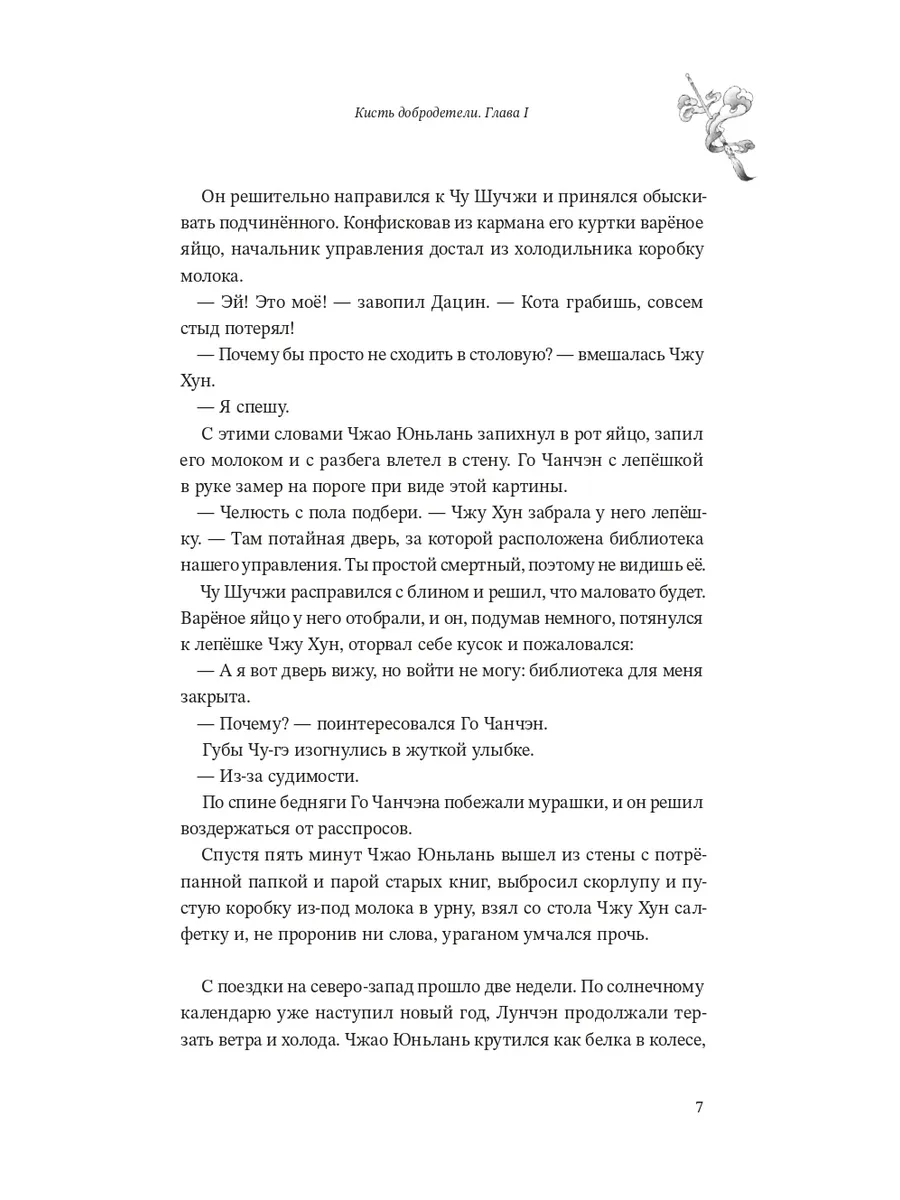 Кисть добродетели. Глава I

Он решительно направился к Чу Шучжи и принялся обыскивать подчинённого. Конфисковав из кармана его куртки варёное яйцо, начальник управления достал из холодильника коробку молока.

— Эй! Это моё! — завопил Дацин. — Кота грабишь, совсем стыд потерял!

— Почему бы просто не сходить в столовую? — вмешалась Чжу Хун.

— Я спешу.

С этими словами Чжао Юньлань запихнул в рот яйцо, запил его молоком и с разбега влетел в стену. Го Чанчэн с лепёшкой в руке замер на пороге при виде этой картины.

— Челюсть с пола подбери. — Чжу Хун забрала у него лепёшку. — Там потайная дверь, за которой расположена библиотека нашего управления. Ты простой смертный, поэтому не видишь её.

Чу Шучжи расправился с блином и решил, что маловато будет. Варёное яйцо у него отобрали, и он, подумав немного, потянулся к лепёшке Чжу Хун, оторвал себе кусок и пожаловался:

— А я вот дверь вижу, но войти не могу: библиотека для меня закрыта.

— Почему? — поинтересовался Го Чанчэн.

Губы Чу-гэ изогнулись в жуткой улыбке.

— Из-за судимости.

По спине бедняги Го Чанчэна побежали мурашки, и он решил воздержаться от расспросов.

Спустя пять минут Чжао Юньлань вышел из стены с потрёпанной папкой и парой старых книг, выбросил скорлупу и пустую коробку из-под молока в урну, взял со стола Чжу Хун салфетку и, не проронив ни слова, ураганом умчался прочь.

С поездки на северо-запад прошло две недели. По солнечному календарю уже наступил новый год, Лунчэн продолжали терзать ветра и холода. Чжао Юньлань крутился как белка в колесе,

7